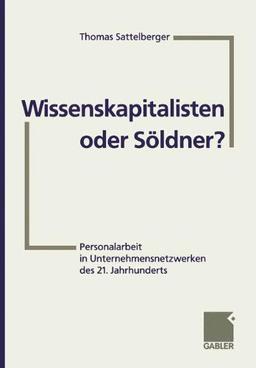 Thomas Sattelberger

Wissenskapitalisten oder Söldner?

Personalarbeit in Unternehmensnetzwerken des 21. Jahrhunderts

GABLER